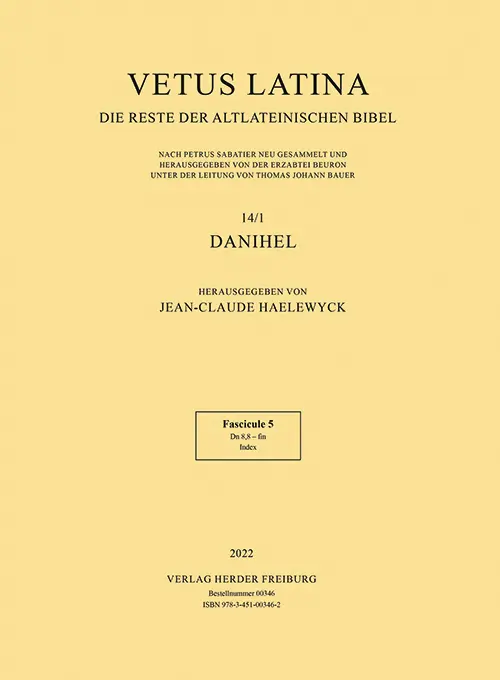 VETUS LATINA
DIE RESTE DER ALTLATEINISCHEN BIBEL

NACH PETRUS SABATIER NEU GESAMMELT UND HERAUSGEGEBEN VON DER ERZABTEI BEURON UNTER DER LEITUNG VON THOMAS JOHANN BAUER

14/1
DANIHEL

HERAUSGEGEBEN VON
JEAN-CLAUDE HAELEWYCK

Fascicule 5
Dn 8,8 – fin
Index

2022

VERLAG HERDER FREIBURG
Bestellnummer 00346
ISBN 978-3-451-00346-2